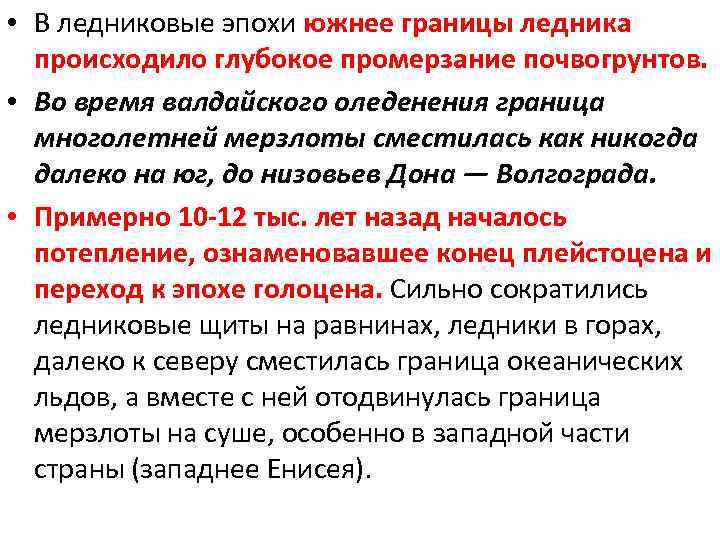 • В ледниковые эпохи южнее границы ледника происходило глубокое промерзание почвогрунтов.

• Во время валдайского оледенения граница многолетней мерзлоты сместилась как никогда далеко на юг, до низовьев Дона — Волгограда.

• Примерно 10-12 тыс. лет назад началось потепление, ознаменовавшее конец плейстоцена и переход к эпохе голоцена. Сильно сократились ледниковые щиты на равнинах, ледники в горах, далеко к северу сместилась граница океанических льдов, а вместе с ней отодвинулась граница мерзлоты на суше, особенно в западной части страны (западнее Енисея).